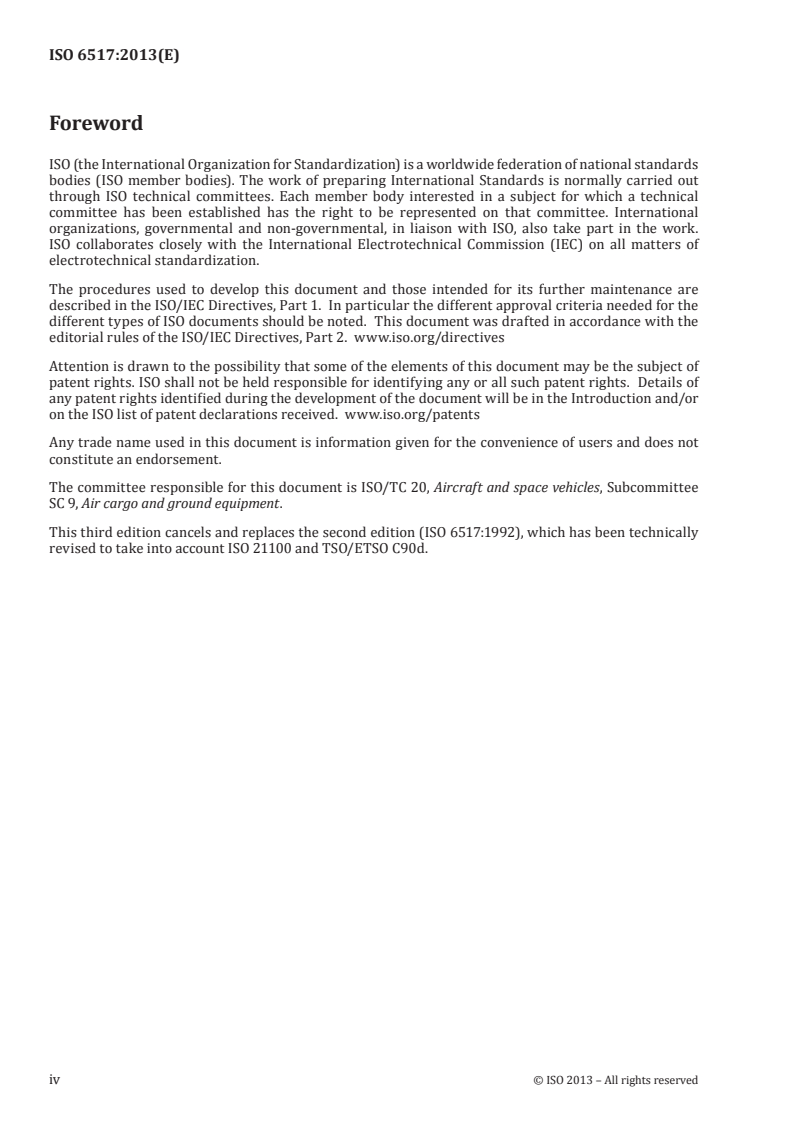 ISO 6517:2013(E)

Foreword

ISO (the International Organization for Standardization) is a worldwide federation of national standards bodies (ISO member bodies). The work of preparing International Standards is normally carried out through ISO technical committees. Each member body interested in a subject for which a technical committee has been established has the right to be represented on that committee. International organizations, governmental and non-governmental, in liaison with ISO, also take part in the work. ISO collaborates closely with the International Electrotechnical Commission (IEC) on all matters of electrotechnical standardization.

The procedures used to develop this document and those intended for its further maintenance are described in the ISO/IEC Directives, Part 1. In particular the different approval criteria needed for the different types of ISO documents should be noted. This document was drafted in accordance with the editorial rules of the ISO/IEC Directives, Part 2. www.iso.org/directives

Attention is drawn to the possibility that some of the elements of this document may be the subject of patent rights. ISO shall not be held responsible for identifying any or all such patent rights. Details of any patent rights identified during the development of the document will be in the Introduction and/or on the ISO list of patent declarations received. www.iso.org/patents

Any trade name used in this document is information given for the convenience of users and does not constitute an endorsement.

The committee responsible for this document is ISO/TC 20, Aircraft and space vehicles, Subcommittee SC 9, Air cargo and ground equipment.

This third edition cancels and replaces the second edition (ISO 6517:1992), which has been technically revised to take into account ISO 21100 and TSO/ETSO C90d.

iv

© ISO 2013 – All rights reserved